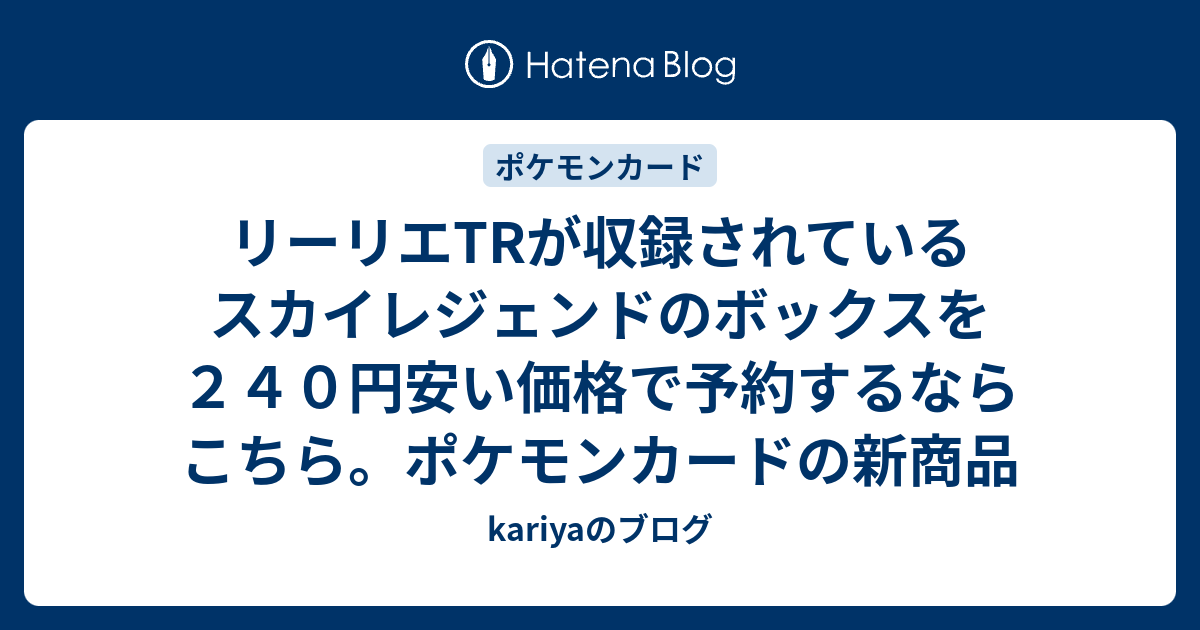 Hatena Blog

ポケモンカード

リーリエTRが収録されているスカイレジェンドのボックスを２４０円安い価格で予約するならこちら。ポケモンカードの新商品

kariyaのブログ